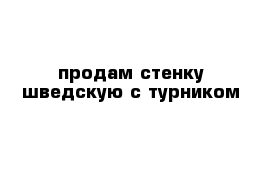 продам стенку шведскую с турником